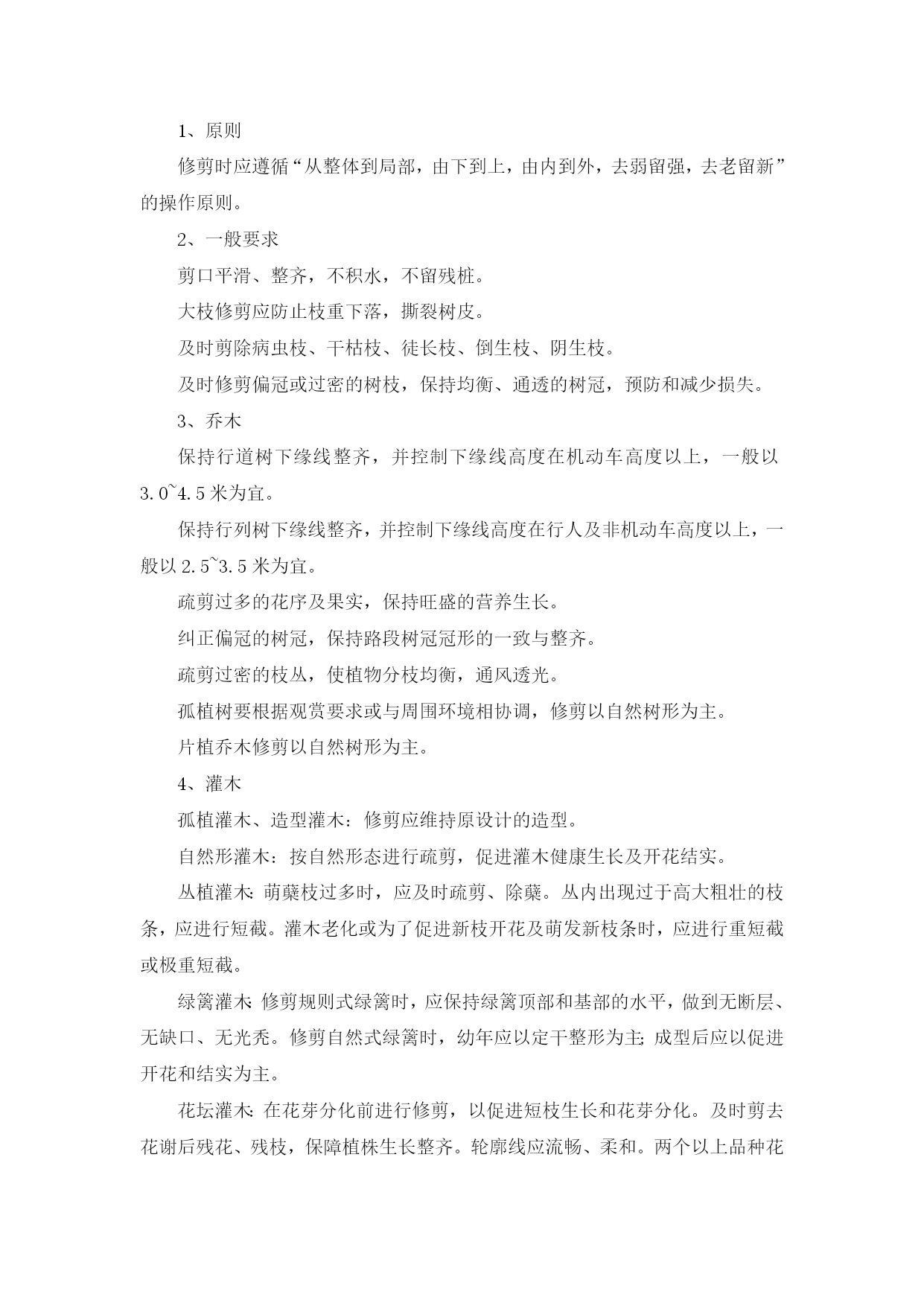 1、原则

修剪时应遵循“从整体到局部，由下到上，由内到外，去弱留强，去老留新”的操作原则。

2、一般要求

剪口平滑、整齐，不积水，不留残桩。

大枝修剪应防止枝重下落，撕裂树皮。

及时剪除病虫枝、干枯枝、徒长枝、倒生枝、阴生枝。

及时修剪偏冠或过密的树枝，保持均衡、通透的树冠，预防和减少损失。

3、乔木

保持行道树下缘线整齐，并控制下缘线高度在机动车高度以上，一般以3.0~4.5米为宜。

保持行列树下缘线整齐，并控制下缘线高度在行人及非机动车高度以上，一般以2.5~3.5米为宜。

疏剪过多的花序及果实，保持旺盛的营养生长。

纠正偏冠的树冠，保持路段树冠冠形的一致与整齐。

疏剪过密的枝丛，使植物分枝均衡，通风透光。

孤植树要根据观赏要求或与周围环境相协调，修剪以自然树形为主。

片植乔木修剪以自然树形为主。

4、灌木

孤植灌木、造型灌木：修剪应维持原设计的造型。

自然形灌木：按自然形态进行疏剪，促进灌木健康生长及开花结实。

丛植灌木：萌蘖枝过多时，应及时疏剪、除蘖。丛内出现过于高大粗壮的枝条，应进行短截。灌木老化或为了促进新枝开花及萌发新枝条时，应进行重短截或极重短截。

绿篱灌木：修剪规则式绿篱时，应保持绿篱顶部和基部的水平，做到无断层、无缺口、无光秃。修剪自然式绿篱时，幼年应以定干整形为主；成型后应以促进开花和结实为主。

花坛灌木：在花芽分化前进行修剪，以促进短枝生长和花芽分化。及时剪去花谢后残花、残枝，保障植株生长整齐。轮廓线应流畅、柔和。两个以上品种花